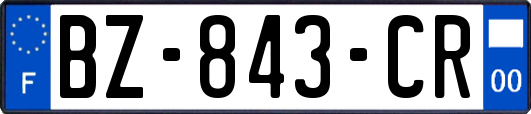 F
BZ-843-CR
00